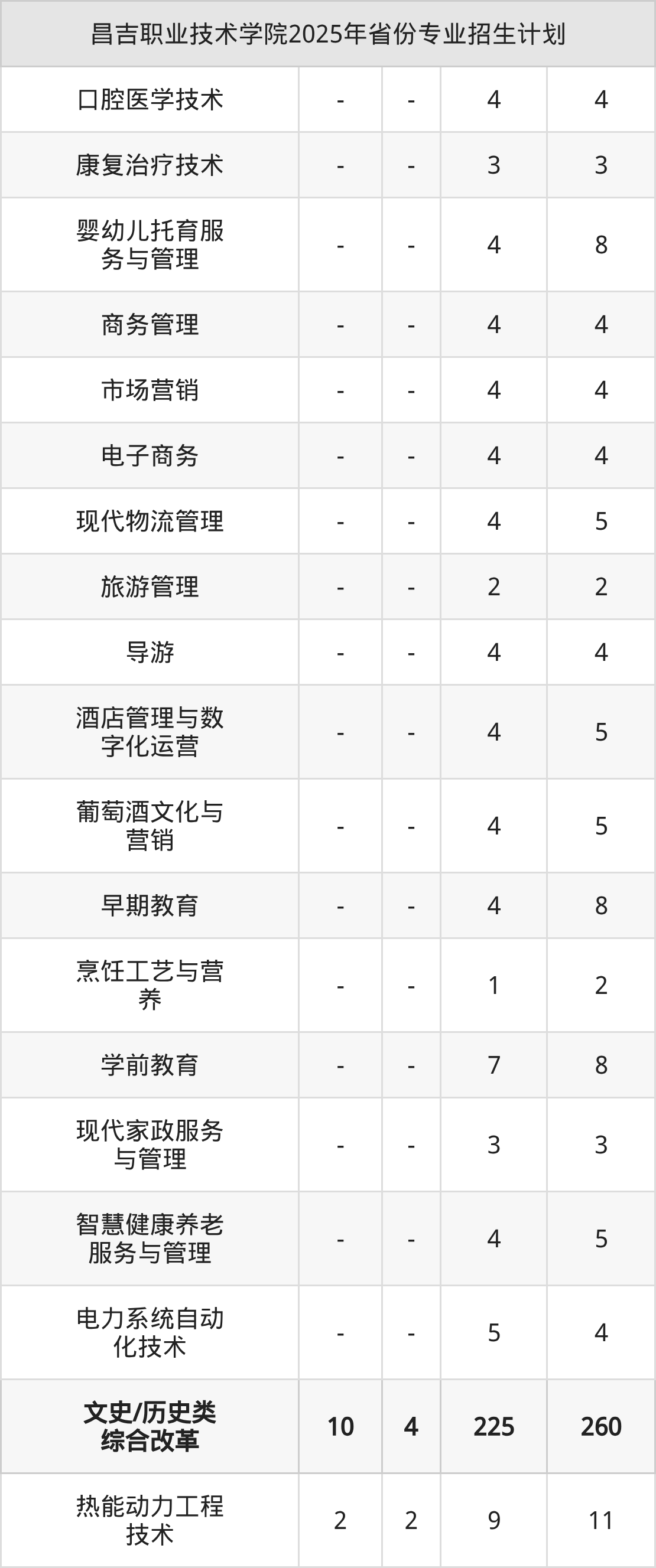 | 昌吉职业技术学院2025年省份专业招生计划 | | | | |
|---|---|---|---|---|
| 口腔医学技术 | - | - | 4 | 4 |
| 康复治疗技术 | - | - | 3 | 3 |
| 婴幼儿托育服务与管理 | - | - | 4 | 8 |
| 商务管理 | - | - | 4 | 4 |
| 市场营销 | - | - | 4 | 4 |
| 电子商务 | - | - | 4 | 4 |
| 现代物流管理 | - | - | 4 | 5 |
| 旅游管理 | - | - | 2 | 2 |
| 导游 | - | - | 4 | 4 |
| 酒店管理与数字化运营 | - | - | 4 | 5 |
| 葡萄酒文化与营销 | - | - | 4 | 5 |
| 早期教育 | - | - | 4 | 8 |
| 烹饪工艺与营养 | - | - | 1 | 2 |
| 学前教育 | - | - | 7 | 8 |
| 现代家政服务与管理 | - | - | 3 | 3 |
| 智慧健康养老服务与管理 | - | - | 4 | 5 |
| 电力系统自动化技术 | - | - | 5 | 4 |
| 文史/历史类综合改革 | 10 | 4 | 225 | 260 |
| 热能动力工程技术 | 2 | 2 | 9 | 11 |